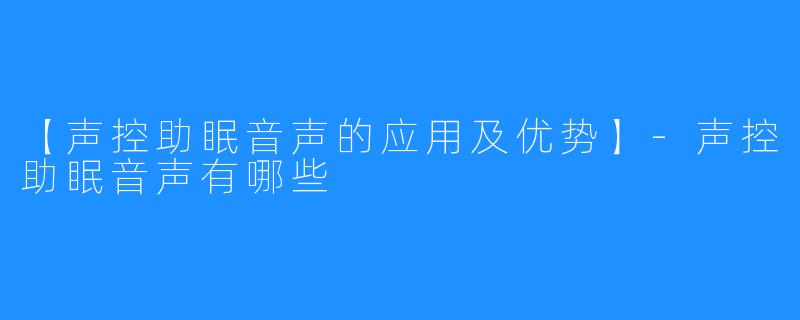 【声控助眠音声的应用及优势】- 声控助眠音声有哪些